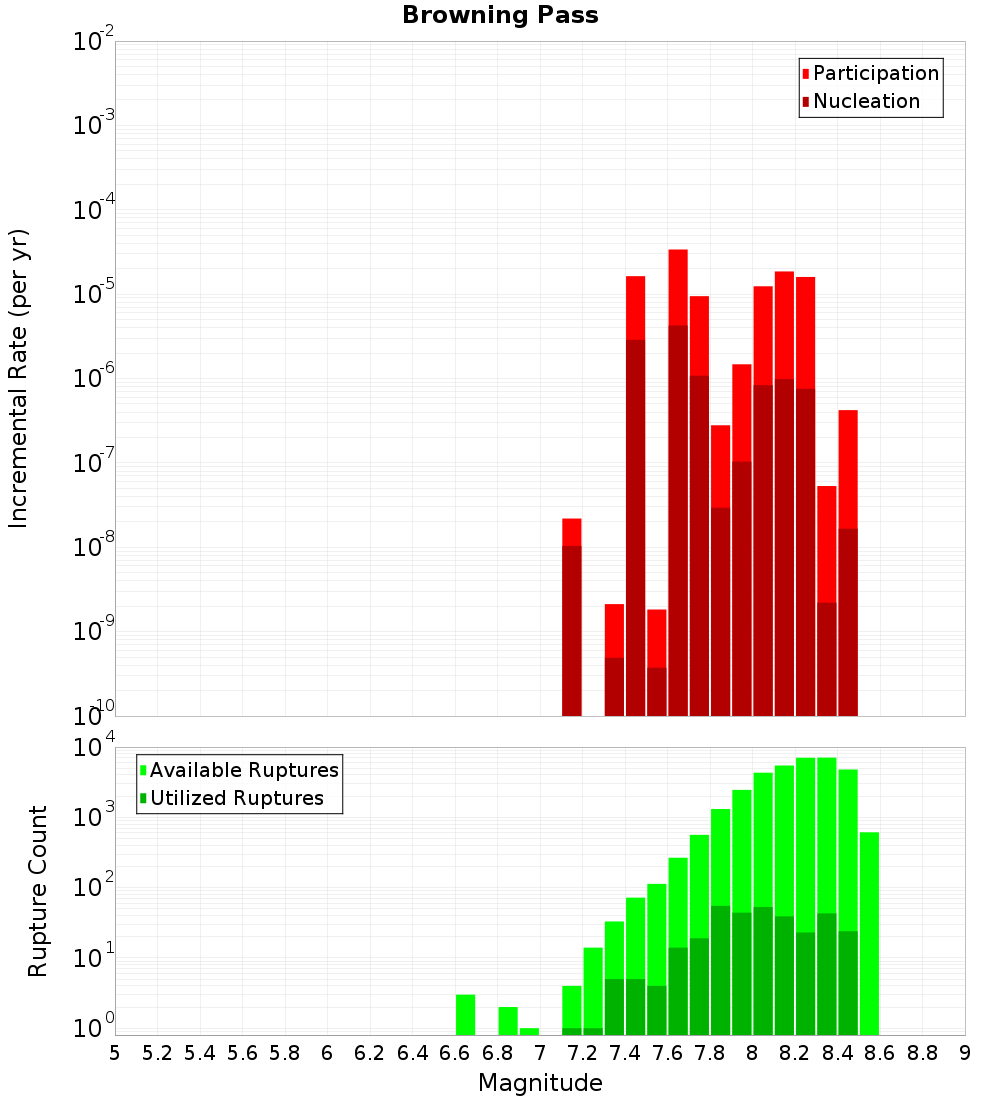 Browning Pass

Participation
Nucleation

Incremental Rate (per yr)

$10^{-2}$
$10^{-3}$
$10^{-4}$
$10^{-5}$
$10^{-6}$
$10^{-7}$
$10^{-8}$
$10^{-9}$
$10^{-10}$

Available Ruptures
Utilized Ruptures

Rupture Count

$10^{4}$
$10^{3}$
$10^{2}$
$10^{1}$
$10^{0}$

5 5.2 5.4 5.6 5.8 6 6.2 6.4 6.6 6.8 7 7.2 7.4 7.6 7.8 8 8.2 8.4 8.6 8.8 9

Magnitude